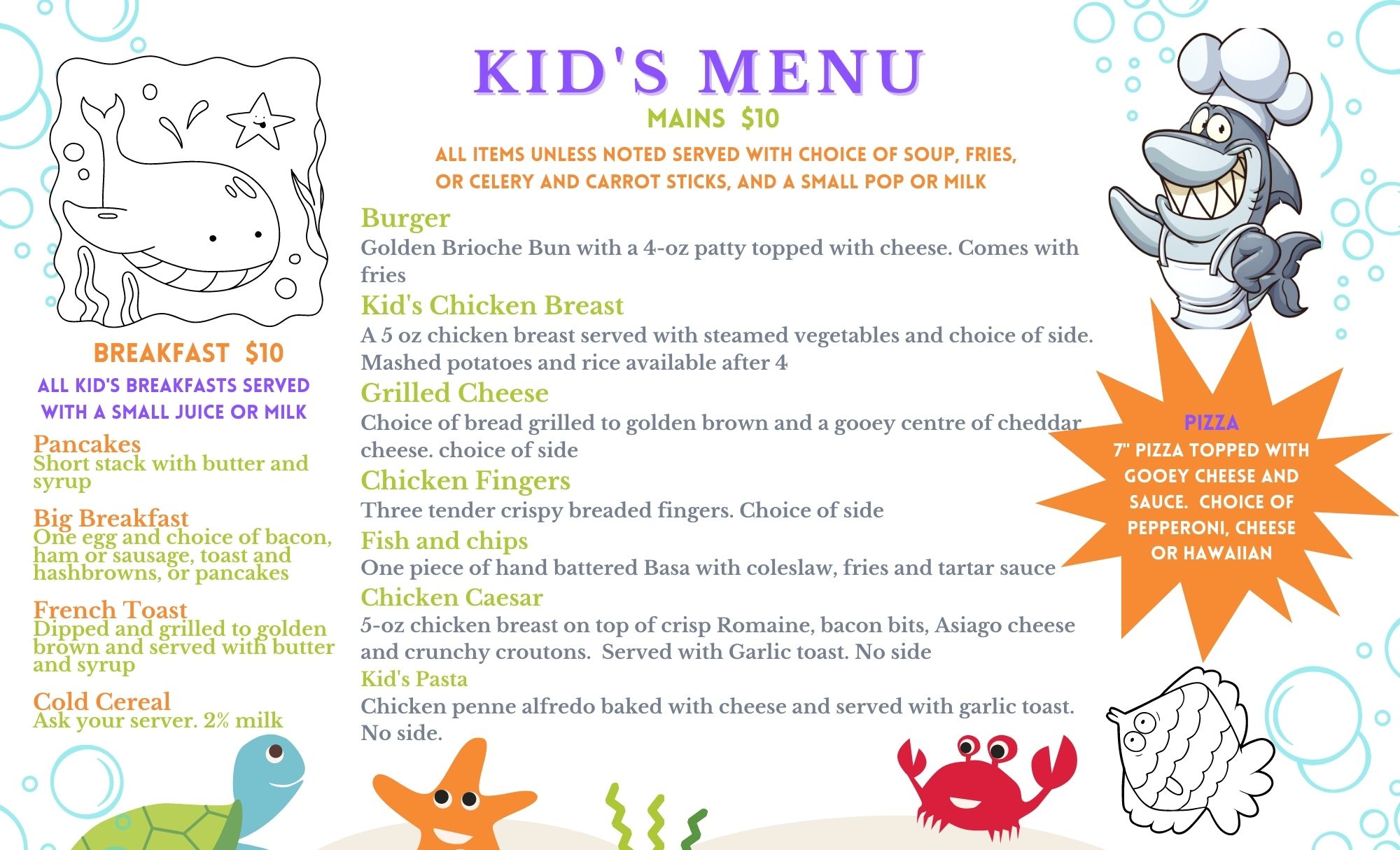 KID'S MENU

MAINS $10

ALL ITEMS UNLESS NOTED SERVED WITH CHOICE OF SOUP, FRIES, OR CELERY AND CARROT STICKS, AND A SMALL POP OR MILK

Burger
Golden Brioche Bun with a 4-oz patty topped with cheese. Comes with fries

Kid's Chicken Breast
A 5 oz chicken breast served with steamed vegetables and choice of side. Mashed potatoes and rice available after 4

Grilled Cheese
Choice of bread grilled to golden brown and a gooey centre of cheddar cheese. choice of side

Chicken Fingers
Three tender crispy breaded fingers. Choice of side

Fish and chips
One piece of hand battered Basa with coleslaw, fries and tartar sauce

Chicken Caesar
5-oz chicken breast on top of crisp Romaine, bacon bits, Asiago cheese and crunchy croutons. Served with Garlic toast. No side

Kid's Pasta
Chicken penne alfredo baked with cheese and served with garlic toast. No side.

BREAKFAST $10

ALL KID'S BREAKFASTS SERVED WITH A SMALL JUICE OR MILK

Pancakes
Short stack with butter and syrup

Big Breakfast
One egg and choice of bacon, ham or sausage, toast and hashbrowns, or pancakes

French Toast
Dipped and grilled to golden brown and served with butter and syrup

Cold Cereal
Ask your server. 2% milk

PIZZA
7" PIZZA TOPPED WITH GOOEY CHEESE AND SAUCE. CHOICE OF PEPPERONI, CHEESE OR HAWAIIAN